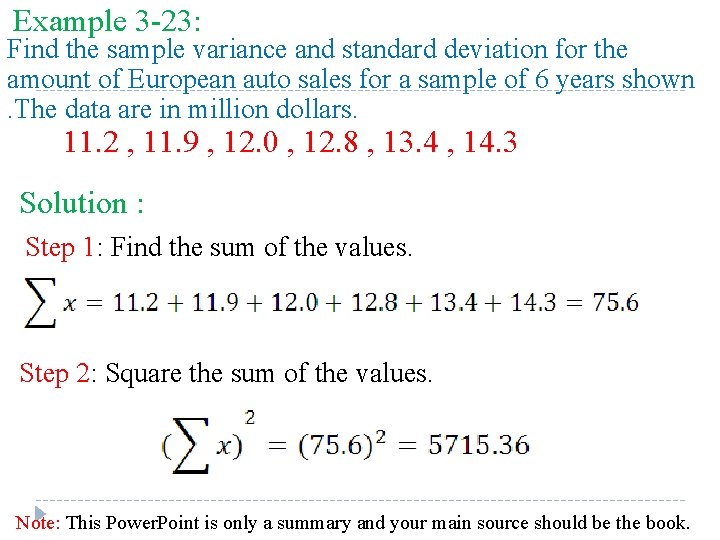 Example 3-23:

Find the sample variance and standard deviation for the amount of European auto sales for a sample of 6 years shown .The data are in million dollars.

11.2 , 11.9 , 12.0 , 12.8 , 13.4 , 14.3

Solution :

Step 1: Find the sum of the values.

$\sum x = 11.2 + 11.9 + 12.0 + 12.8 + 13.4 + 14.3 = 75.6$

Step 2: Square the sum of the values.

$(\sum x)^2 = (75.6)^2 = 5715.36$

Note: This PowerPoint is only a summary and your main source should be the book.